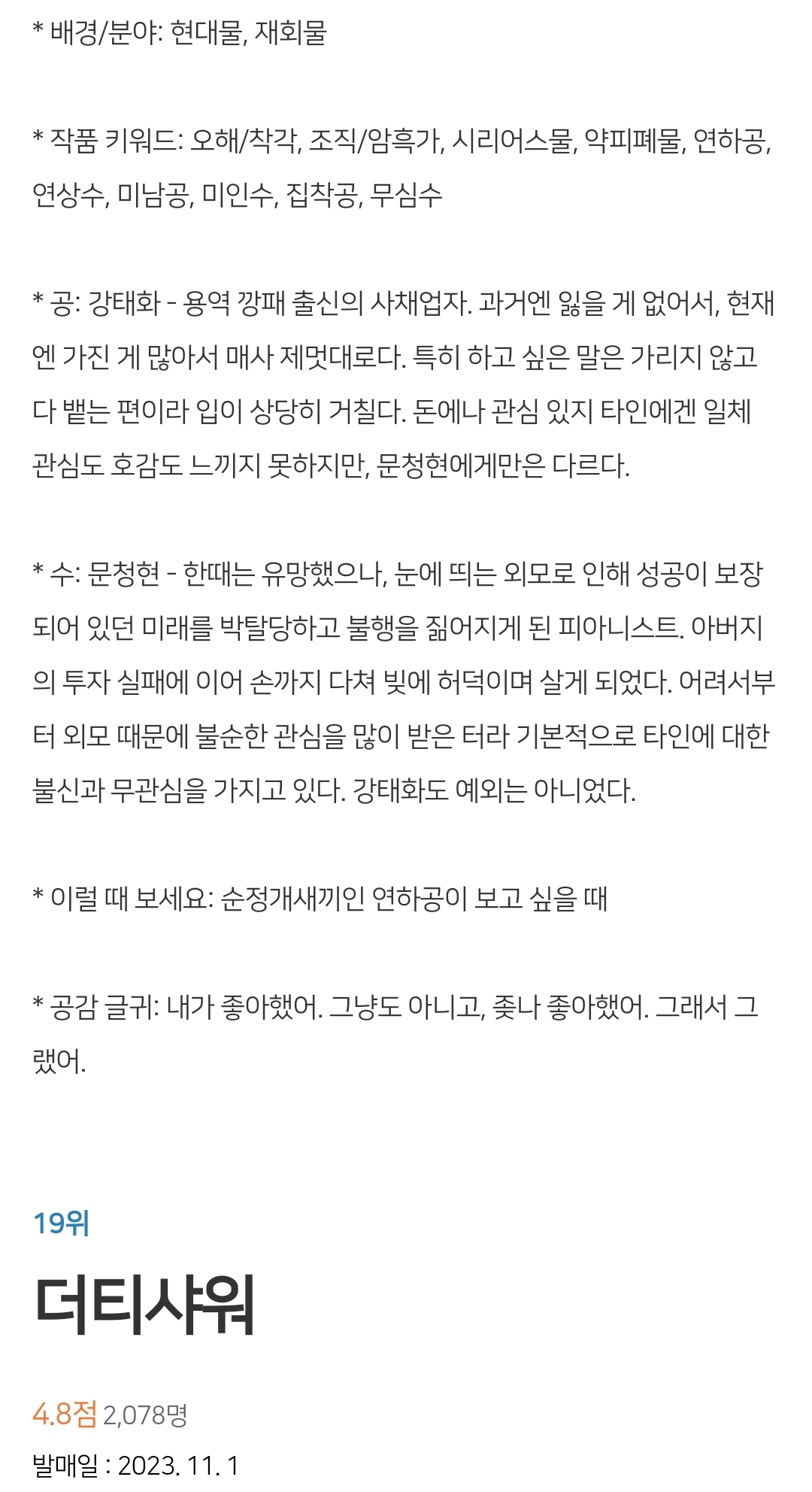 * 배경/분야: 현대물, 재회물

* 작품 키워드: 오해/착각, 조직/암흑가, 시리어스물, 약피폐물, 연하공, 연상수, 미남공, 미인수, 집착공, 무심수

* 공: 강태화 - 용역 깡패 출신의 사채업자. 과거엔 잃을 게 없어서, 현재엔 가진 게 많아서 매사 제멋대로다. 특히 하고 싶은 말은 가리지 않고 다 뱉는 편이라 입이 상당히 거칠다. 돈에나 관심 있지 타인에겐 일체 관심도 호감도 느끼지 못하지만, 문청현에게만은 다르다.

* 수: 문청현 - 한때는 유망했으나, 눈에 띄는 외모로 인해 성공이 보장되어 있던 미래를 박탈당하고 불행을 짊어지게 된 피아니스트. 아버지의 투자 실패에 이어 손까지 다쳐 빚에 허덕이며 살게 되었다. 어려서부터 외모 때문에 불순한 관심을 많이 받은 터라 기본적으로 타인에 대한 불신과 무관심을 가지고 있다. 강태화도 예외는 아니었다.

* 이럴 때 보세요: 순정개새끼인 연하공이 보고 싶을 때

* 공감 글귀: 내가 좋아했어. 그냥도 아니고, 좆나 좋아했어. 그래서 그랬어.

19위

더티샤워

4.8점 2,078명

발매일 : 2023. 11. 1